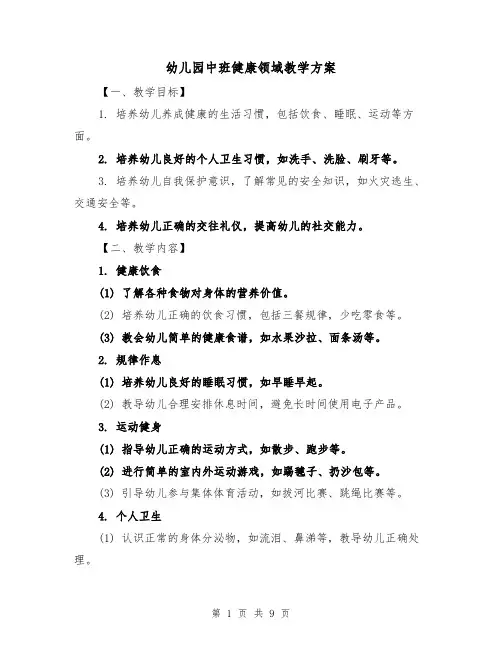 幼儿园中班健康领域教学方案

【一、教学目标】

1. 培养幼儿养成健康的生活习惯，包括饮食、睡眠、运动等方面。

2. 培养幼儿良好的个人卫生习惯，如洗手、洗脸、刷牙等。

3. 培养幼儿自我保护意识，了解常见的安全知识，如火灾逃生、交通安全等。

4. 培养幼儿正确的交往礼仪，提高幼儿的社交能力。

【二、教学内容】

1. 健康饮食

(1) 了解各种食物对身体的营养价值。

(2) 培养幼儿正确的饮食习惯，包括三餐规律，少吃零食等。

(3) 教会幼儿简单的健康食谱，如水果沙拉、面条汤等。

2. 规律作息

(1) 培养幼儿良好的睡眠习惯，如早睡早起。

(2) 教导幼儿合理安排休息时间，避免长时间使用电子产品。

3. 运动健身

(1) 指导幼儿正确的运动方式，如散步、跑步等。

(2) 进行简单的室内外运动游戏，如踢毽子、扔沙包等。

(3) 引导幼儿参与集体体育活动，如拔河比赛、跳绳比赛等。

4. 个人卫生

(1) 认识正常的身体分泌物，如流泪、鼻涕等，教导幼儿正确处理。

第 1 页 共 9 页